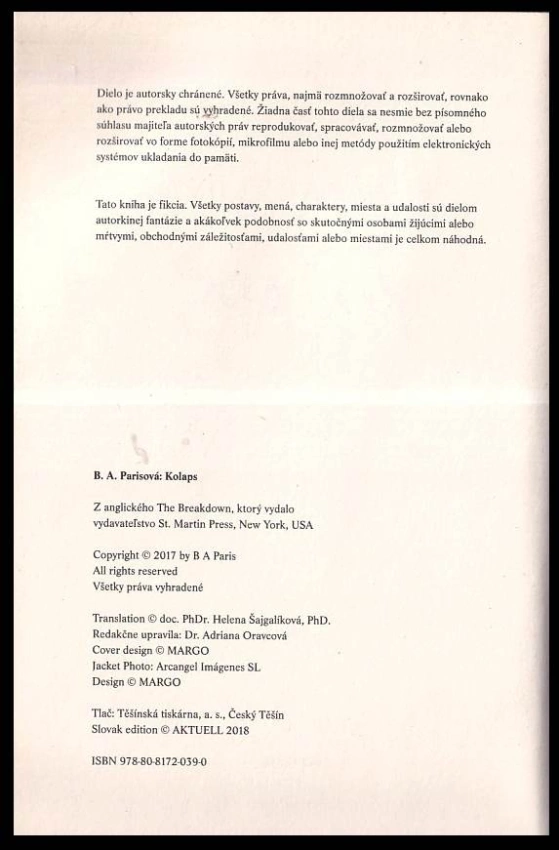 Dielo je autorsky chránené. Všetky práva, najmä rozmnožovať a rozširovať, rovnako ako právo prekladu sú vyhradené. Žiadna časť tohto diela sa nesmie bez písomného súhlasu majiteľa autorských práv reprodukovať, spracovávať, rozmnožovať alebo rozširovať vo forme fotokópií, mikrofilmu alebo inej metódy použitím elektronických systémov ukladania do pamäti.

Tato kniha je fikcia. Všetky postavy, mená, charaktery, miesta a udalosti sú dielom autorkinej fantázie a akákoľvek podobnosť so skutočnými osobami žijúcimi alebo mŕtvymi, obchodnými záležitosťami, udalosťami alebo miestami je celkom náhodná.

B. A. Parisová: Kolaps

Z anglického The Breakdown, ktorý vydalo vydavateľstvo St. Martin Press, New York, USA

Copyright © 2017 by B A Paris
All rights reserved
Všetky práva vyhradené

Translation © doc. PhDr. Helena Šajgalíková, PhD.
Redakčne upravila: Dr. Adriana Oravcová
Cover design © MARGO
Jacket Photo: Arcangel Imágenes SL
Design © MARGO

Tlač: Těšínská tiskárna, a. s., Český Těšín
Slovak edition © AKTUELL 2018

ISBN 978-80-8172-039-0